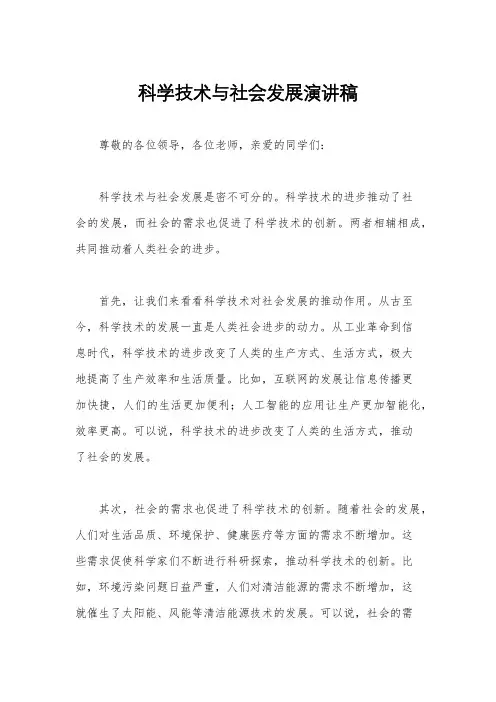 科学技术与社会发展演讲稿

尊敬的各位领导，各位老师，亲爱的同学们：

科学技术与社会发展是密不可分的。科学技术的进步推动了社会的发展，而社会的需求也促进了科学技术的创新。两者相辅相成，共同推动着人类社会的进步。

首先，让我们来看看科学技术对社会发展的推动作用。从古至今，科学技术的发展一直是人类社会进步的动力。从工业革命到信息时代，科学技术的进步改变了人类的生产方式、生活方式，极大地提高了生产效率和生活质量。比如，互联网的发展让信息传播更加快捷，人们的生活更加便利；人工智能的应用让生产更加智能化，效率更高。可以说，科学技术的进步改变了人类的生活方式，推动了社会的发展。

其次，社会的需求也促进了科学技术的创新。随着社会的发展，人们对生活品质、环境保护、健康医疗等方面的需求不断增加。这些需求促使科学家们不断进行科研探索，推动科学技术的创新。比如，环境污染问题日益严重，人们对清洁能源的需求不断增加，这就催生了太阳能、风能等清洁能源技术的发展。可以说，社会的需